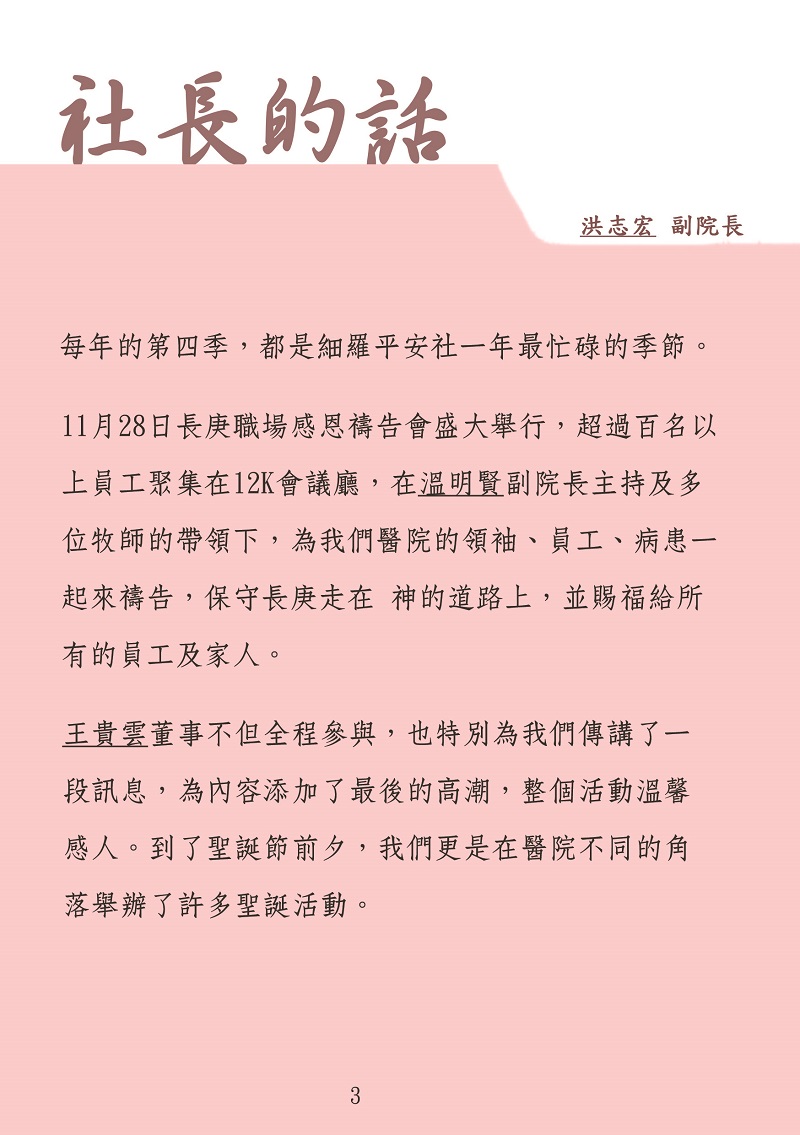 社長的話

洪志宏 副院長

每年的第四季，都是細羅平安社一年最忙碌的季節。

11月28日長庚職場感恩禱告會盛大舉行，超過百名以上員工聚集在12K會議廳，在溫明賢副院長主持及多位牧師的帶領下，為我們醫院的領袖、員工、病患一起來禱告，保守長庚走在 神的道路上，並賜福給所有的員工及家人。

王貴雲董事不但全程參與，也特別為我們傳講了一段訊息，為內容添加了最後的高潮，整個活動溫馨感人。到了聖誕節前夕，我們更是在醫院不同的角落舉辦了許多聖誕活動。

3